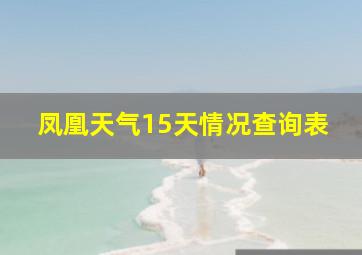 凤凰天气15天情况查询表